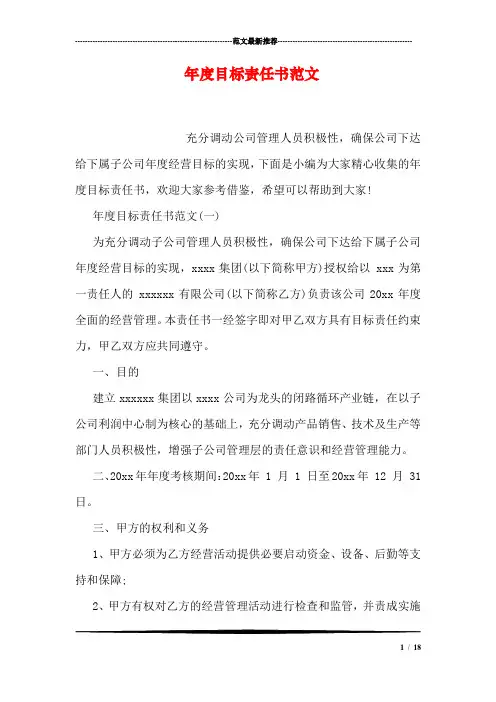 范文最新推荐

年度目标责任书范文

充分调动公司管理人员积极性，确保公司下达给下属子公司年度经营目标的实现，下面是小编为大家精心收集的年度目标责任书，欢迎大家参考借鉴，希望可以帮助到大家！

年度目标责任书范文(一)

为充分调动子公司管理人员积极性，确保公司下达给下属子公司年度经营目标的实现，xxxx 集团(以下简称甲方)授权给以 xxx 为第一责任人的 xxxxxx 有限公司(以下简称乙方)负责该公司 20xx 年度全面的经营管理。本责任书一经签字即对甲乙双方具有目标责任约束力，甲乙双方应共同遵守。

一、目的

建立 xxxxxx 集团以 xxxx 公司为龙头的闭路循环产业链，在以子公司利润中心制为核心的基础上，充分调动产品销售、技术及生产等部门人员积极性，增强子公司管理层的责任意识和经营管理能力。

二、20xx 年年度考核期间：20xx 年 1 月 1 日至 20xx 年 12 月 31 日。

三、甲方的权利和义务

1、甲方必须为乙方经营活动提供必要启动资金、设备、后勤等支持和保障；

2、甲方有权对乙方的经营管理活动进行检查和监管，并责成实施

1 / 18